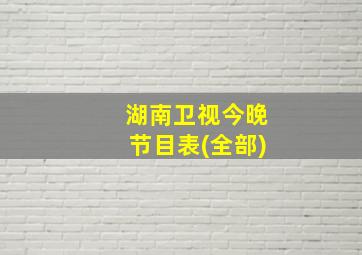 湖南卫视今晚节目表(全部)